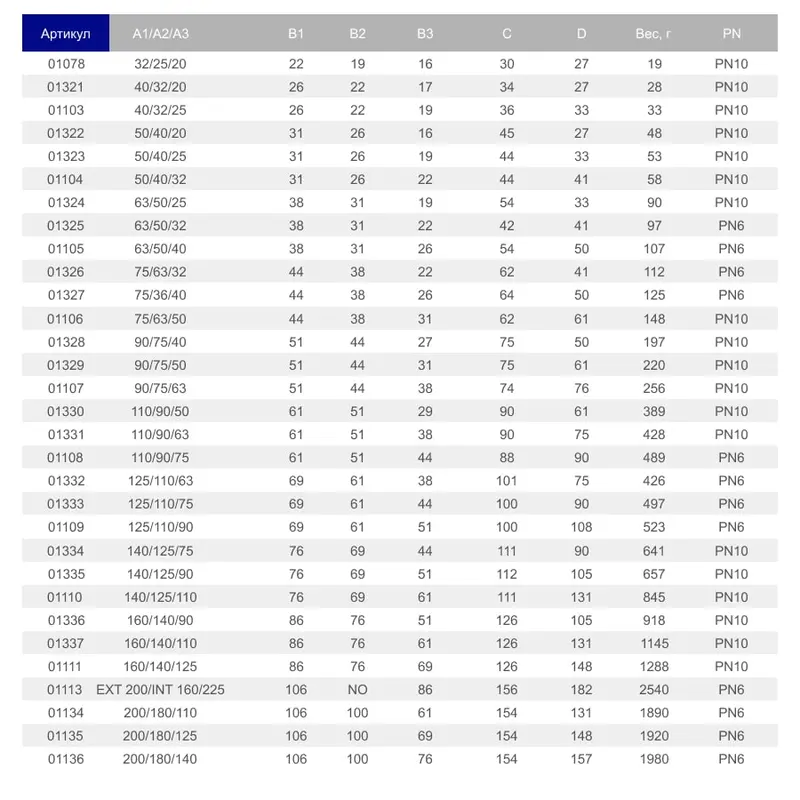 | Артикул | A1/A2/A3 | B1 | B2 | B3 | C | D | Вес, г | PN |
|---|---|---|---|---|---|---|---|---|
| 01078 | 32/25/20 | 22 | 19 | 16 | 30 | 27 | 19 | PN10 |
| 01321 | 40/32/20 | 26 | 22 | 17 | 34 | 27 | 28 | PN10 |
| 01103 | 40/32/25 | 26 | 22 | 19 | 36 | 33 | 33 | PN10 |
| 01322 | 50/40/20 | 31 | 26 | 16 | 45 | 27 | 48 | PN10 |
| 01323 | 50/40/25 | 31 | 26 | 19 | 44 | 33 | 53 | PN10 |
| 01104 | 50/40/32 | 31 | 26 | 22 | 44 | 41 | 58 | PN10 |
| 01324 | 63/50/25 | 38 | 31 | 19 | 54 | 33 | 90 | PN10 |
| 01325 | 63/50/32 | 38 | 31 | 22 | 42 | 41 | 97 | PN6 |
| 01105 | 63/50/40 | 38 | 31 | 26 | 54 | 50 | 107 | PN6 |
| 01326 | 75/63/32 | 44 | 38 | 22 | 62 | 41 | 112 | PN6 |
| 01327 | 75/36/40 | 44 | 38 | 26 | 64 | 50 | 125 | PN6 |
| 01106 | 75/63/50 | 44 | 38 | 31 | 62 | 61 | 148 | PN10 |
| 01328 | 90/75/40 | 51 | 44 | 27 | 75 | 50 | 197 | PN10 |
| 01329 | 90/75/50 | 51 | 44 | 31 | 75 | 61 | 220 | PN10 |
| 01107 | 90/75/63 | 51 | 44 | 38 | 74 | 76 | 256 | PN10 |
| 01330 | 110/90/50 | 61 | 51 | 29 | 90 | 61 | 389 | PN10 |
| 01331 | 110/90/63 | 61 | 51 | 38 | 90 | 75 | 428 | PN10 |
| 01108 | 110/90/75 | 61 | 51 | 44 | 88 | 90 | 489 | PN6 |
| 01332 | 125/110/63 | 69 | 61 | 38 | 101 | 75 | 426 | PN6 |
| 01333 | 125/110/75 | 69 | 61 | 44 | 100 | 90 | 497 | PN6 |
| 01109 | 125/110/90 | 69 | 61 | 51 | 100 | 108 | 523 | PN6 |
| 01334 | 140/125/75 | 76 | 69 | 44 | 111 | 90 | 641 | PN10 |
| 01335 | 140/125/90 | 76 | 69 | 51 | 112 | 105 | 657 | PN10 |
| 01110 | 140/125/110 | 76 | 69 | 61 | 111 | 131 | 845 | PN10 |
| 01336 | 160/140/90 | 86 | 76 | 51 | 126 | 105 | 918 | PN10 |
| 01337 | 160/140/110 | 86 | 76 | 61 | 126 | 131 | 1145 | PN10 |
| 01111 | 160/140/125 | 86 | 76 | 69 | 126 | 148 | 1288 | PN10 |
| 01113 | EXT 200/INT 160/225 | 106 | NO | 86 | 156 | 182 | 2540 | PN6 |
| 01134 | 200/180/110 | 106 | 100 | 61 | 154 | 131 | 1890 | PN6 |
| 01135 | 200/180/125 | 106 | 100 | 69 | 154 | 148 | 1920 | PN6 |
| 01136 | 200/180/140 | 106 | 100 | 76 | 154 | 157 | 1980 | PN6 |